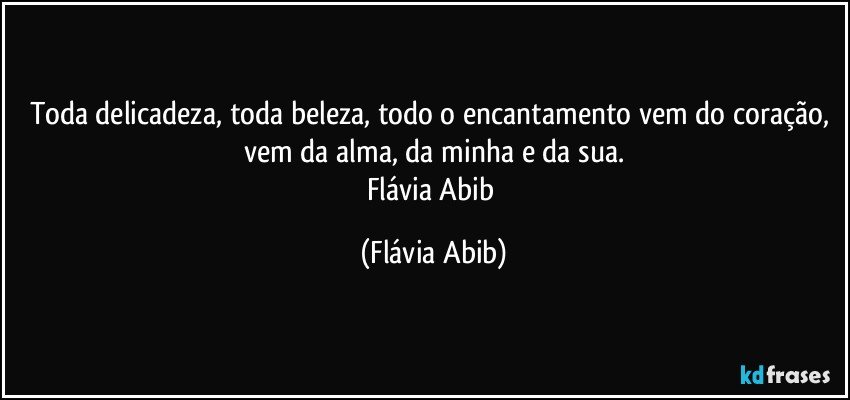 Toda delicadeza, toda beleza, todo o encantamento vem do coração, vem da alma, da minha e da sua.
Flávia Abib

(Flávia Abib)

kdfrases